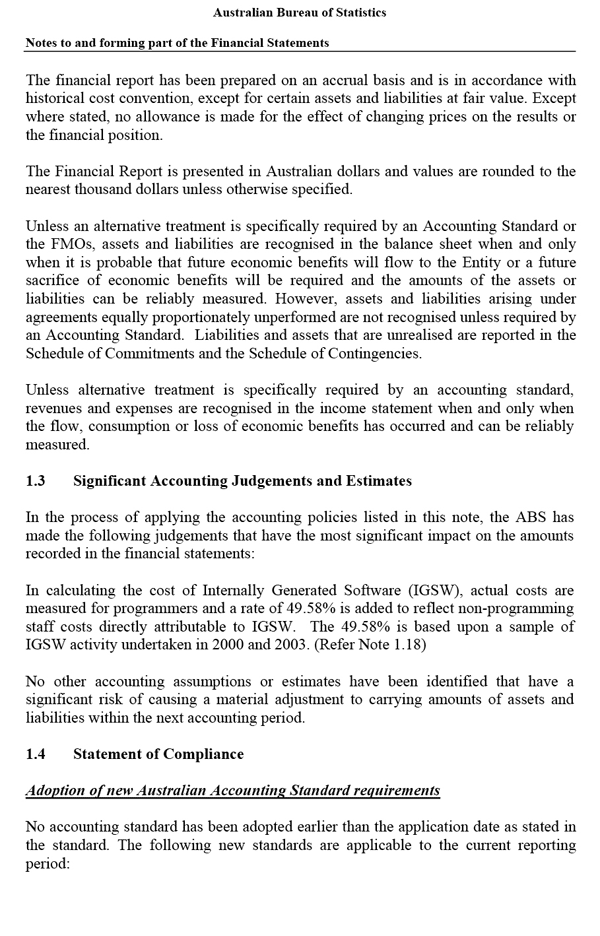 Australian Bureau of Statistics

Notes to and forming part of the Financial Statements

The financial report has been prepared on an accrual basis and is in accordance with historical cost convention, except for certain assets and liabilities at fair value. Except where stated, no allowance is made for the effect of changing prices on the results or the financial position.

The Financial Report is presented in Australian dollars and values are rounded to the nearest thousand dollars unless otherwise specified.

Unless an alternative treatment is specifically required by an Accounting Standard or the FMOs, assets and liabilities are recognised in the balance sheet when and only when it is probable that future economic benefits will flow to the Entity or a future sacrifice of economic benefits will be required and the amounts of the assets or liabilities can be reliably measured. However, assets and liabilities arising under agreements equally proportionately unperformed are not recognised unless required by an Accounting Standard. Liabilities and assets that are unrealised are reported in the Schedule of Commitments and the Schedule of Contingencies.

Unless alternative treatment is specifically required by an accounting standard, revenues and expenses are recognised in the income statement when and only when the flow, consumption or loss of economic benefits has occurred and can be reliably measured.

1.3 Significant Accounting Judgements and Estimates

In the process of applying the accounting policies listed in this note, the ABS has made the following judgements that have the most significant impact on the amounts recorded in the financial statements:

In calculating the cost of Internally Generated Software (IGSW), actual costs are measured for programmers and a rate of 49.58% is added to reflect non-programming staff costs directly attributable to IGSW. The 49.58% is based upon a sample of IGSW activity undertaken in 2000 and 2003. (Refer Note 1.18)

No other accounting assumptions or estimates have been identified that have a significant risk of causing a material adjustment to carrying amounts of assets and liabilities within the next accounting period.

1.4 Statement of Compliance

Adoption of new Australian Accounting Standard requirements

No accounting standard has been adopted earlier than the application date as stated in the standard. The following new standards are applicable to the current reporting period: